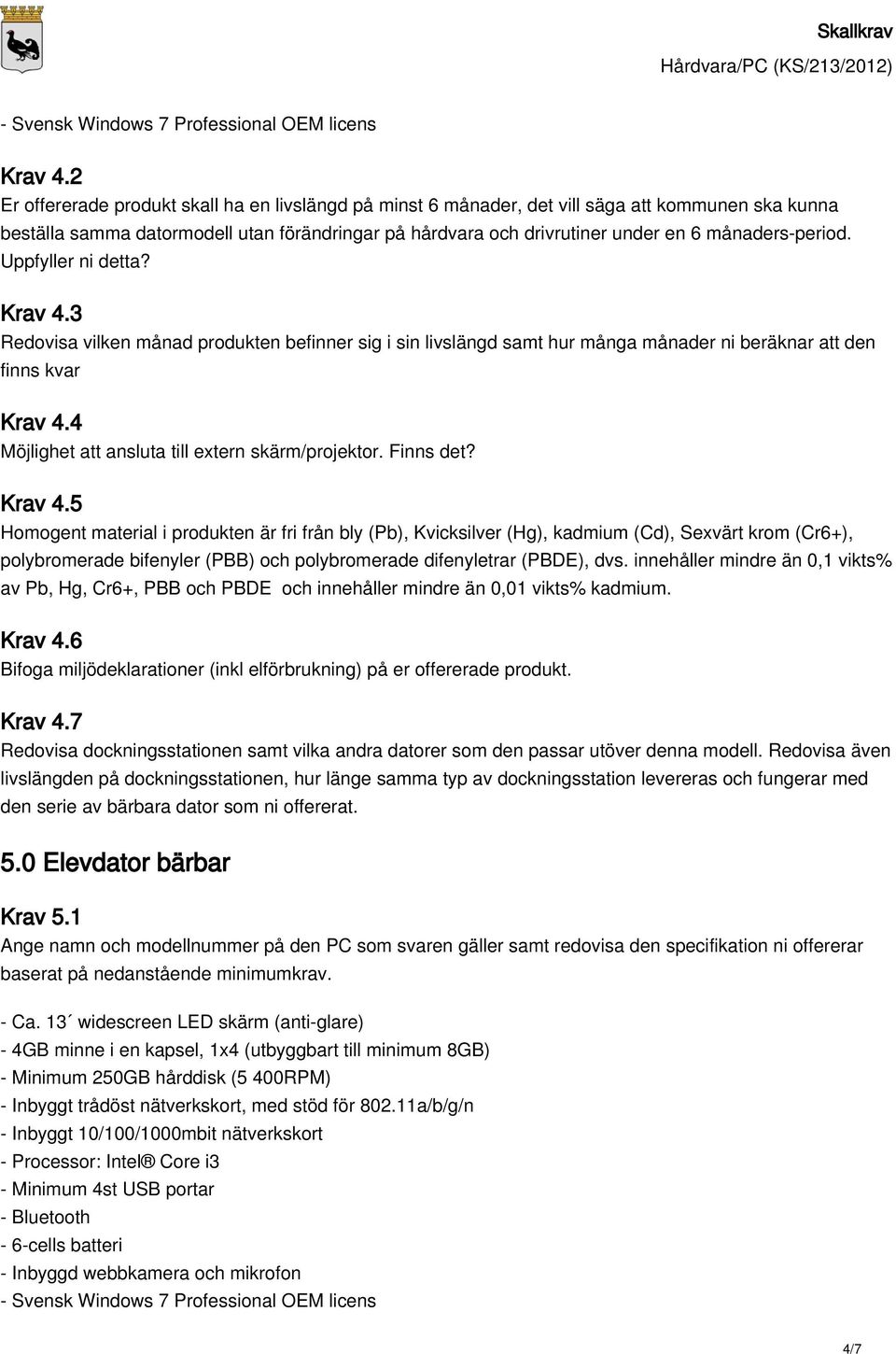 Skallkrav
Hårdvara/PC (KS/213/2012)

- Svensk Windows 7 Professional OEM licens

Krav 4.2
Er offererade produkt skall ha en livslängd på minst 6 månader, det vill säga att kommunen ska kunna beställa samma datormodell utan förändringar på hårdvara och drivrutiner under en 6 månaders-period. Uppfyller ni detta?

Krav 4.3
Redovisa vilken månad produkten befinner sig i sin livslängd samt hur många månader ni beräknar att den finns kvar

Krav 4.4
Möjlighet att ansluta till extern skärm/projektor. Finns det?

Krav 4.5
Homogent material i produkten är fri från bly (Pb), Kvicksilver (Hg), kadmium (Cd), Sexvärt krom (Cr6+), polybromerade bifenyler (PBB) och polybromerade difenyletrar (PBDE), dvs. innehåller mindre än 0,1 vikts% av Pb, Hg, Cr6+, PBB och PBDE och innehåller mindre än 0,01 vikts% kadmium.

Krav 4.6
Bifoga miljödeklarationer (inkl elförbrukning) på er offererade produkt.

Krav 4.7
Redovisa dockningsstationen samt vilka andra datorer som den passar utöver denna modell. Redovisa även livslängden på dockningsstationen, hur länge samma typ av dockningsstation levereras och fungerar med den serie av bärbara dator som ni offererat.

5.0 Elevdator bärbar

Krav 5.1
Ange namn och modellnummer på den PC som svaren gäller samt redovisa den specifikation ni offererar baserat på nedanstående minimumkrav.

- Ca. 13´ widescreen LED skärm (anti-glare)
- 4GB minne i en kapsel, 1x4 (utbyggbart till minimum 8GB)
- Minimum 250GB hårddisk (5 400RPM)
- Inbyggt trådöst nätverkskort, med stöd för 802.11a/b/g/n
- Inbyggt 10/100/1000mbit nätverkskort
- Processor: Intel® Core i3
- Minimum 4st USB portar
- Bluetooth
- 6-cells batteri
- Inbyggd webbkamera och mikrofon
- Svensk Windows 7 Professional OEM licens

4/7